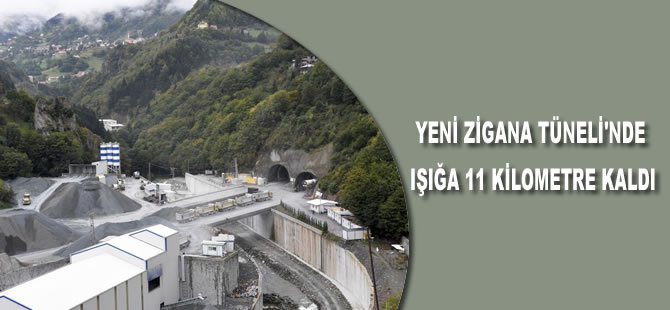 YENİ ZİGANA TÜNELİ'NDE IŞIĞA 11 KİLOMETRE KALDI